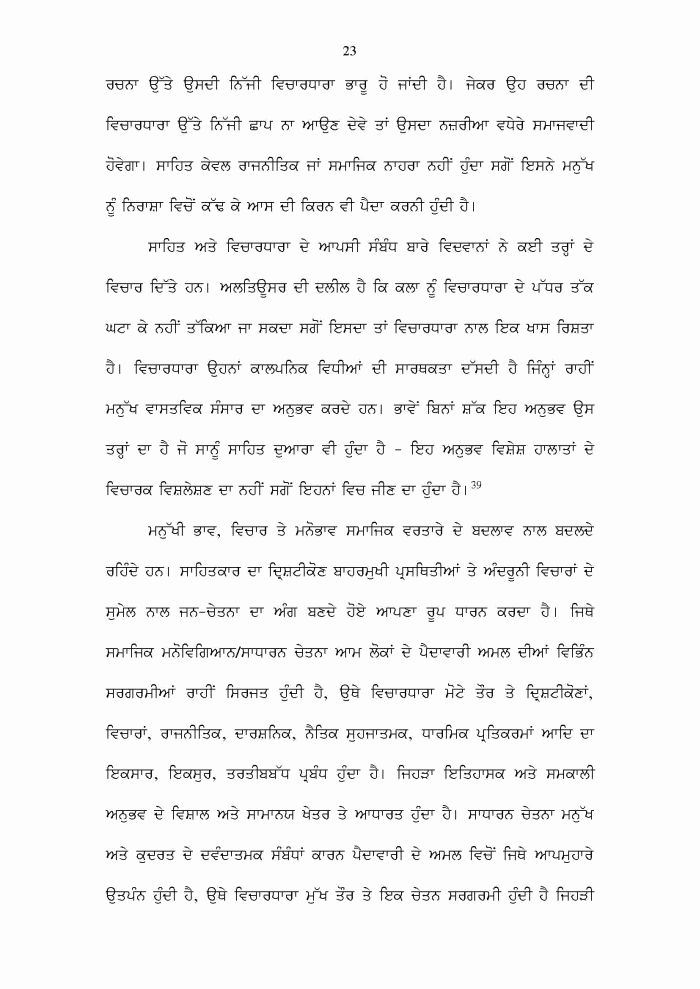 23

ਰਚਨਾ ਉੱਤੇ ਉਸਦੀ ਨਿੱਜੀ ਵਿਚਾਰਧਾਰਾ ਭਾਰੂ ਹੋ ਜਾਂਦੀ ਹੈ। ਜੇਕਰ ਉਹ ਰਚਨਾ ਦੀ ਵਿਚਾਰਧਾਰਾ ਉੱਤੇ ਨਿੱਜੀ ਛਾਪ ਨਾ ਆਉਣ ਦੇਵੇ ਤਾਂ ਉਸਦਾ ਨਜ਼ਰੀਆ ਵਧੇਰੇ ਸਮਾਜਵਾਦੀ ਹੋਵੇਗਾ। ਸਾਹਿਤ ਕੇਵਲ ਰਾਜਨੀਤਿਕ ਜਾਂ ਸਮਾਜਿਕ ਨਾਹਰਾ ਨਹੀਂ ਹੁੰਦਾ ਸਗੋਂ ਇਸਨੇ ਮਨੁੱਖ ਨੂੰ ਨਿਰਾਸ਼ਾ ਵਿਚੋਂ ਕੱਢ ਕੇ ਆਸ ਦੀ ਕਿਰਨ ਵੀ ਪੈਦਾ ਕਰਨੀ ਹੁੰਦੀ ਹੈ।

ਸਾਹਿਤ ਅਤੇ ਵਿਚਾਰਧਾਰਾ ਦੇ ਆਪਸੀ ਸੰਬੰਧ ਬਾਰੇ ਵਿਦਵਾਨਾਂ ਨੇ ਕਈ ਤਰ੍ਹਾਂ ਦੇ ਵਿਚਾਰ ਦਿੱਤੇ ਹਨ। ਅਲਤਿਊਸਰ ਦੀ ਦਲੀਲ ਹੈ ਕਿ ਕਲਾ ਨੂੰ ਵਿਚਾਰਧਾਰਾ ਦੇ ਪੱਧਰ ਤੱਕ ਘਟਾ ਕੇ ਨਹੀਂ ਤੱਕਿਆ ਜਾ ਸਕਦਾ ਸਗੋਂ ਇਸਦਾ ਤਾਂ ਵਿਚਾਰਧਾਰਾ ਨਾਲ ਇਕ ਖਾਸ ਰਿਸ਼ਤਾ ਹੈ। ਵਿਚਾਰਧਾਰਾ ਉਹਨਾਂ ਕਾਲਪਨਿਕ ਵਿਧੀਆਂ ਦੀ ਸਾਰਥਕਤਾ ਦੱਸਦੀ ਹੈ ਜਿੰਨ੍ਹਾਂ ਰਾਹੀਂ ਮਨੁੱਖ ਵਾਸਤਵਿਕ ਸੰਸਾਰ ਦਾ ਅਨੁਭਵ ਕਰਦੇ ਹਨ। ਭਾਵੇਂ ਬਿਨਾਂ ਸ਼ੱਕ ਇਹ ਅਨੁਭਵ ਉਸ ਤਰ੍ਹਾਂ ਦਾ ਹੈ ਜੋ ਸਾਨੂੰ ਸਾਹਿਤ ਦੁਆਰਾ ਵੀ ਹੁੰਦਾ ਹੈ - ਇਹ ਅਨੁਭਵ ਵਿਸ਼ੇਸ਼ ਹਾਲਾਤਾਂ ਦੇ ਵਿਚਾਰਕ ਵਿਸ਼ਲੇਸ਼ਣ ਦਾ ਨਹੀਂ ਸਗੋਂ ਇਹਨਾਂ ਵਿਚ ਜੀਣ ਦਾ ਹੁੰਦਾ ਹੈ।$^{39}$

ਮਨੁੱਖੀ ਭਾਵ, ਵਿਚਾਰ ਤੇ ਮਨੋਭਾਵ ਸਮਾਜਿਕ ਵਰਤਾਰੇ ਦੇ ਬਦਲਾਵ ਨਾਲ ਬਦਲਦੇ ਰਹਿੰਦੇ ਹਨ। ਸਾਹਿਤਕਾਰ ਦਾ ਦ੍ਰਿਸ਼ਟੀਕੋਣ ਬਾਹਰਮੁਖੀ ਪ੍ਰਸਥਿਤੀਆਂ ਤੇ ਅੰਦਰੂਨੀ ਵਿਚਾਰਾਂ ਦੇ ਸੁਮੇਲ ਨਾਲ ਜਨ-ਚੇਤਨਾ ਦਾ ਅੰਗ ਬਣਦੇ ਹੋਏ ਆਪਣਾ ਰੂਪ ਧਾਰਨ ਕਰਦਾ ਹੈ। ਜਿਥੇ ਸਮਾਜਿਕ ਮਨੋਵਿਗਿਆਨ/ਸਾਧਾਰਨ ਚੇਤਨਾ ਆਮ ਲੋਕਾਂ ਦੇ ਪੈਦਾਵਾਰੀ ਅਮਲ ਦੀਆਂ ਵਿਭਿੰਨ ਸਰਗਰਮੀਆਂ ਰਾਹੀਂ ਸਿਰਜਤ ਹੁੰਦੀ ਹੈ, ਉਥੇ ਵਿਚਾਰਧਾਰਾ ਮੋਟੇ ਤੌਰ ਤੇ ਦ੍ਰਿਸ਼ਟੀਕੋਣਾਂ, ਵਿਚਾਰਾਂ, ਰਾਜਨੀਤਿਕ, ਦਾਰਸ਼ਨਿਕ, ਨੈਤਿਕ ਸੁਹਜਾਤਮਕ, ਧਾਰਮਿਕ ਪ੍ਰਤਿਕਰਮਾਂ ਆਦਿ ਦਾ ਇਕਸਾਰ, ਇਕਸੁਰ, ਤਰਤੀਬਬੱਧ ਪ੍ਰਬੰਧ ਹੁੰਦਾ ਹੈ। ਜਿਹੜਾ ਇਤਿਹਾਸਕ ਅਤੇ ਸਮਕਾਲੀ ਅਨੁਭਵ ਦੇ ਵਿਸ਼ਾਲ ਅਤੇ ਸਾਮਾਨਯ ਖੇਤਰ ਤੇ ਆਧਾਰਤ ਹੁੰਦਾ ਹੈ। ਸਾਧਾਰਨ ਚੇਤਨਾ ਮਨੁੱਖ ਅਤੇ ਕੁਦਰਤ ਦੇ ਦਵੰਦਾਤਮਕ ਸੰਬੰਧਾਂ ਕਾਰਨ ਪੈਦਾਵਾਰੀ ਦੇ ਅਮਲ ਵਿਚੋਂ ਜਿਥੇ ਆਪਮੁਹਾਰੇ ਉਤਪੰਨ ਹੁੰਦੀ ਹੈ, ਉਥੇ ਵਿਚਾਰਧਾਰਾ ਮੁੱਖ ਤੌਰ ਤੇ ਇਕ ਚੇਤਨ ਸਰਗਰਮੀ ਹੁੰਦੀ ਹੈ ਜਿਹੜੀ